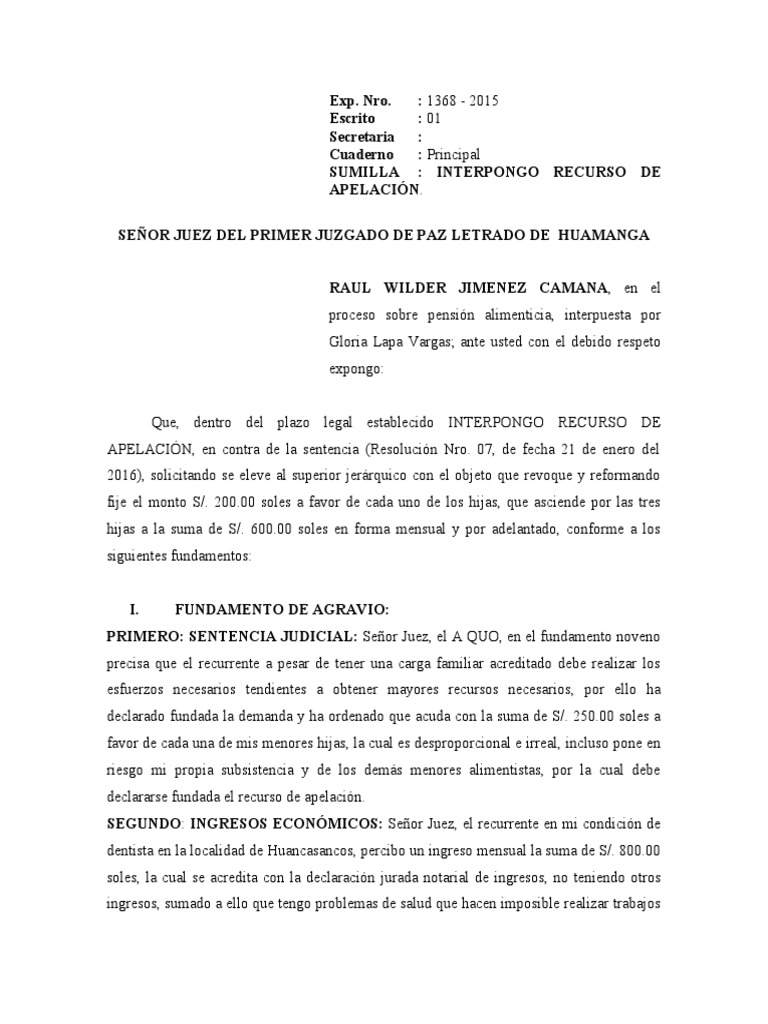 Exp. Nro. : 1368 - 2015
Escrito : 01
Secretaria :
Cuaderno : Principal
SUMILLA : INTERPONGO RECURSO DE APELACIÓN.

SEÑOR JUEZ DEL PRIMER JUZGADO DE PAZ LETRADO DE HUAMANGA

RAUL WILDER JIMENEZ CAMANA, en el proceso sobre pensión alimenticia, interpuesta por Gloria Lapa Vargas; ante usted con el debido respeto expongo:

Que, dentro del plazo legal establecido INTERPONGO RECURSO DE APELACIÓN, en contra de la sentencia (Resolución Nro. 07, de fecha 21 de enero del 2016), solicitando se eleve al superior jerárquico con el objeto que revoque y reformando fije el monto S/. 200.00 soles a favor de cada uno de los hijas, que asciende por las tres hijas a la suma de S/. 600.00 soles en forma mensual y por adelantado, conforme a los siguientes fundamentos:

I. FUNDAMENTO DE AGRAVIO:
PRIMERO: SENTENCIA JUDICIAL: Señor Juez, el A QUO, en el fundamento noveno precisa que el recurrente a pesar de tener una carga familiar acreditado debe realizar los esfuerzos necesarios tendientes a obtener mayores recursos necesarios, por ello ha declarado fundada la demanda y ha ordenado que acuda con la suma de S/. 250.00 soles a favor de cada una de mis menores hijas, la cual es desproporcional e irreal, incluso pone en riesgo mi propia subsistencia y de los demás menores alimentistas, por la cual debe declararse fundada el recurso de apelación.
SEGUNDO: INGRESOS ECONÓMICOS: Señor Juez, el recurrente en mi condición de dentista en la localidad de Huancasancos, percibo un ingreso mensual la suma de S/. 800.00 soles, la cual se acredita con la declaración jurada notarial de ingresos, no teniendo otros ingresos, sumado a ello que tengo problemas de salud que hacen imposible realizar trabajos